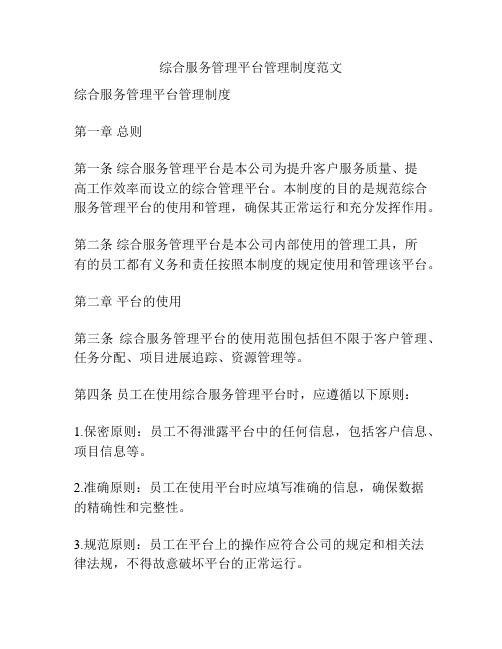 综合服务管理平台管理制度范文

综合服务管理平台管理制度

第一章 总则

第一条 综合服务管理平台是本公司为提升客户服务质量、提高工作效率而设立的综合管理平台。本制度的目的是规范综合服务管理平台的使用和管理，确保其正常运行和充分发挥作用。

第二条 综合服务管理平台是本公司内部使用的管理工具，所有的员工都有义务和责任按照本制度的规定使用和管理该平台。

第二章 平台的使用

第三条 综合服务管理平台的使用范围包括但不限于客户管理、任务分配、项目进展追踪、资源管理等。

第四条 员工在使用综合服务管理平台时，应遵循以下原则：

1.保密原则：员工不得泄露平台中的任何信息，包括客户信息、项目信息等。

2.准确原则：员工在使用平台时应填写准确的信息，确保数据的精确性和完整性。

3.规范原则：员工在平台上的操作应符合公司的规定和相关法律法规，不得故意破坏平台的正常运行。